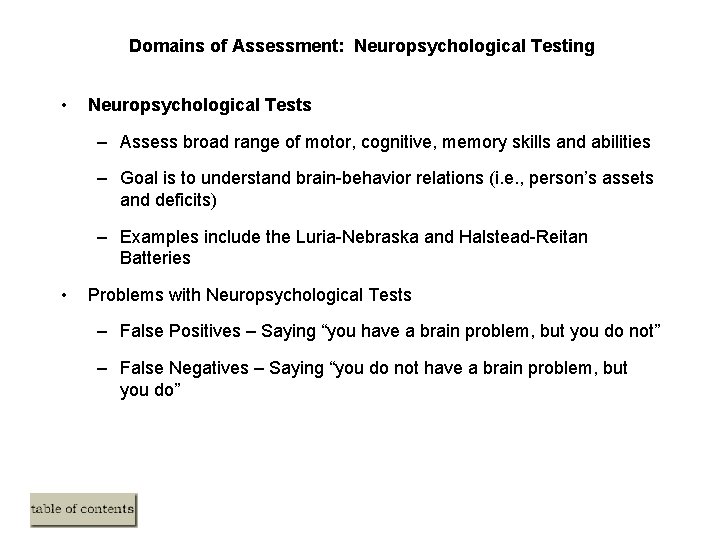 Domains of Assessment: Neuropsychological Testing

• Neuropsychological Tests

– Assess broad range of motor, cognitive, memory skills and abilities

– Goal is to understand brain-behavior relations (i.e., person’s assets and deficits)

– Examples include the Luria-Nebraska and Halstead-Reitan Batteries

• Problems with Neuropsychological Tests

– False Positives – Saying “you have a brain problem, but you do not”

– False Negatives – Saying “you do not have a brain problem, but you do”

table of contents